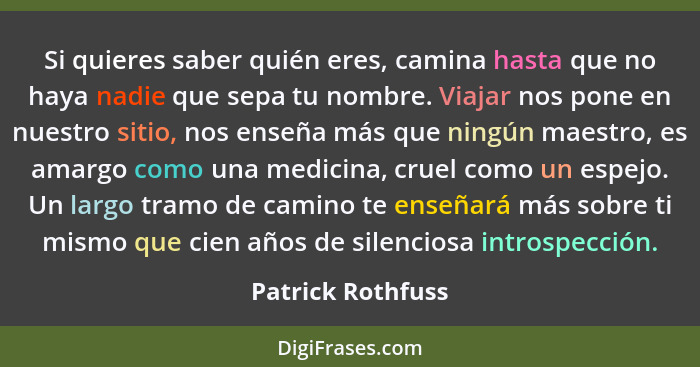 Si quieres saber quién eres, camina hasta que no haya nadie que sepa tu nombre. Viajar nos pone en nuestro sitio, nos enseña más que ningún maestro, es amargo como una medicina, cruel como un espejo. Un largo tramo de camino te enseñará más sobre ti mismo que cien años de silenciosa introspección.

Patrick Rothfuss

DigiFrases.com